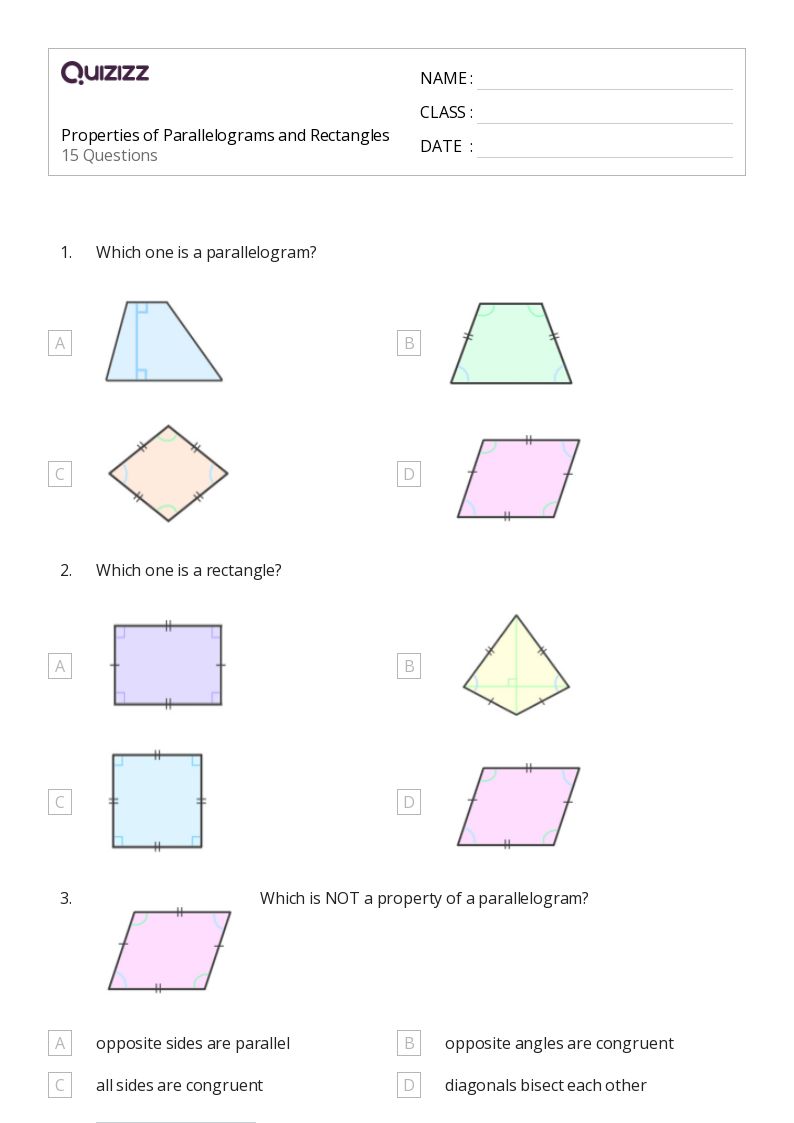 QUIZIZZ

Properties of Parallelograms and Rectangles
15 Questions

NAME :
CLASS :
DATE :

1. Which one is a parallelogram?

A

B

C

D

2. Which one is a rectangle?

A

B

C

D

3. Which is NOT a property of a parallelogram?

A opposite sides are parallel

B opposite angles are congruent

C all sides are congruent

D diagonals bisect each other